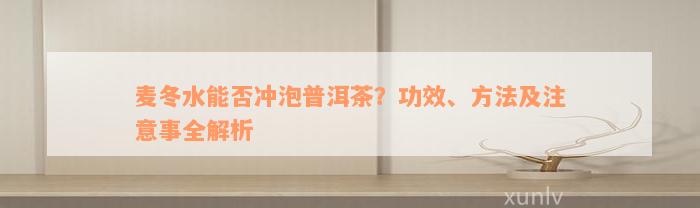 麦冬水能否冲泡普洱茶？功效、方法及注意事全解析

xunlv